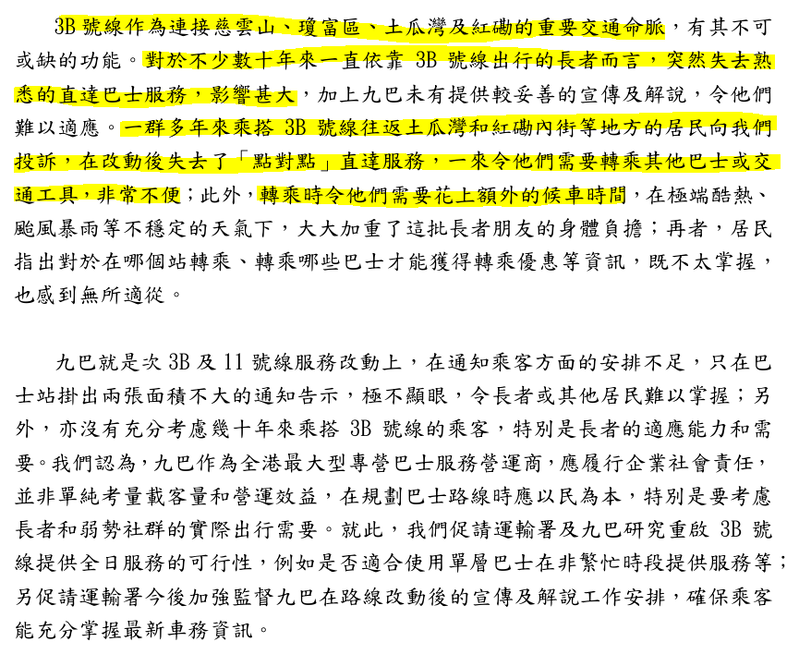 3B 號線作為連接慈雲山、瓊富區、土瓜灣及紅磡的重要交通命脈，有其不可或缺的功能。對於不少數十年來一直依靠 3B 號線出行的長者而言，突然失去熟悉的直達巴士服務，影響甚大，加上九巴未有提供較妥善的宣傳及解說，令他們難以適應。一群多年來乘搭 3B 號線往返土瓜灣和紅磡內街等地方的居民向我們投訴，在改動後失去了「點對點」直達服務，一來令他們需要轉乘其他巴士或交通工具，非常不便；此外，轉乘時令他們需要花上額外的候車時間，在極端酷熱、颱風暴雨等不穩定的天氣下，大大加重了這批長者朋友的身體負擔；再者，居民指出對於在哪個站轉乘、轉乘哪些巴士才能獲得轉乘優惠等資訊，既不太掌握，也感到無所適從。

九巴就是次 3B 及 11 號線服務改動上，在通知乘客方面的安排不足，只在巴士站掛出兩張面積不大的通知告示，極不顯眼，令長者或其他居民難以掌握；另外，亦沒有充分考慮幾十年來乘搭 3B 號線的乘客，特別是長者的適應能力和需要。我們認為，九巴作為全港最大型專營巴士服務營運商，應履行企業社會責任，並非單純考量載客量和營運效益，在規劃巴士路線時應以民為本，特別是要考慮長者和弱勢社群的實際出行需要。就此，我們促請運輸署及九巴研究重啟 3B 號線提供全日服務的可行性，例如是否適合使用單層巴士在非繁忙時段提供服務等；另促請運輸署今後加強監督九巴在路線改動後的宣傳及解說工作安排，確保乘客能充分掌握最新車務資訊。